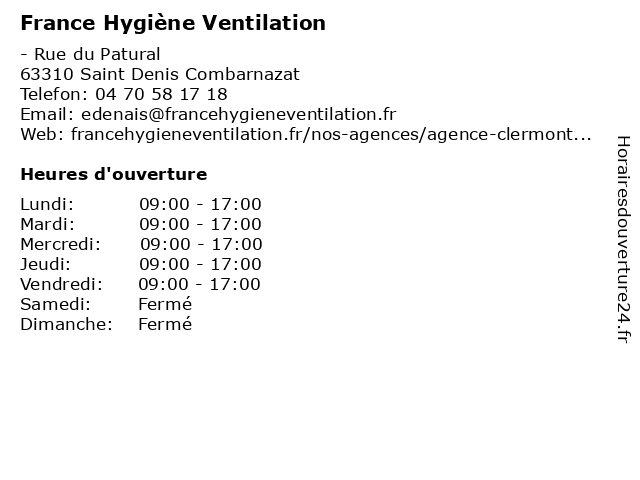 France Hygiène Ventilation

- Rue du Patural
63310 Saint Denis Combarnazat
Telefon: 04 70 58 17 18
Email: edenais@francehygieneventilation.fr
Web: francehygieneventilation.fr/nos-agences/agence-clermont...

Heures d'ouverture

| | |
|---|---|
| Lundi: | 09:00 - 17:00 |
| Mardi: | 09:00 - 17:00 |
| Mercredi: | 09:00 - 17:00 |
| Jeudi: | 09:00 - 17:00 |
| Vendredi: | 09:00 - 17:00 |
| Samedi: | Fermé |
| Dimanche: | Fermé |

Horairesdouverture24.fr